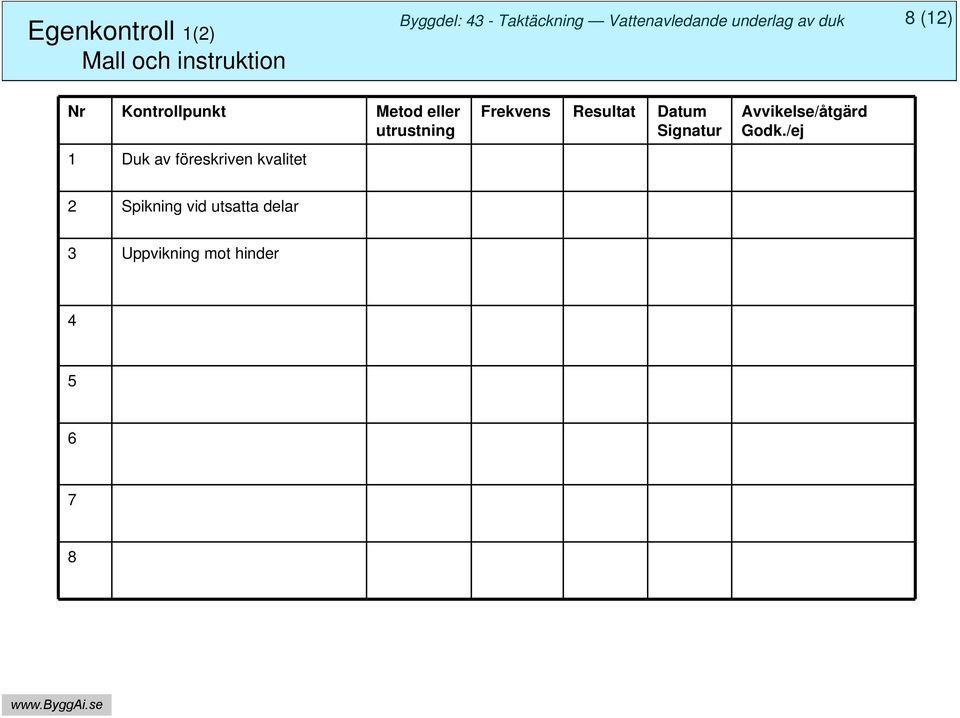 Egenkontroll 1(2)
Mall och instruktion

Byggdel: 43 - Taktäckning — Vattenavledande underlag av duk

8 (12)

| Nr | Kontrollpunkt | Metod eller utrustning | Frekvens | Resultat | Datum Signatur | Avvikelse/åtgärd Godk./ej |
|---|---|---|---|---|---|---|
| 1 | Duk av föreskriven kvalitet | | | | | |
| 2 | Spikning vid utsatta delar | | | | | |
| 3 | Uppvikning mot hinder | | | | | |
| 4 | | | | | | |
| 5 | | | | | | |
| 6 | | | | | | |
| 7 | | | | | | |
| 8 | | | | | | |

www.ByggAi.se